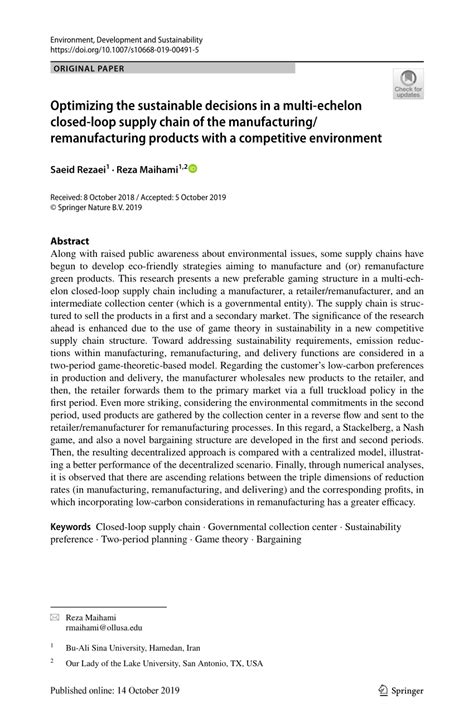 Environment, Development and Sustainability
https://doi.org/10.1007/s10668-019-00491-5

ORIGINAL PAPER

Check for updates

Optimizing the sustainable decisions in a multi-echelon closed-loop supply chain of the manufacturing/remanufacturing products with a competitive environment

Saeid Rezaei$^1$ · Reza Maihami$^{1,2}$

Received: 8 October 2018 / Accepted: 5 October 2019
© Springer Nature B.V. 2019

Abstract
Along with raised public awareness about environmental issues, some supply chains have begun to develop eco-friendly strategies aiming to manufacture and (or) remanufacture green products. This research presents a new preferable gaming structure in a multi-echelon closed-loop supply chain including a manufacturer, a retailer/remanufacturer, and an intermediate collection center (which is a governmental entity). The supply chain is structured to sell the products in a first and a secondary market. The significance of the research ahead is enhanced due to the use of game theory in sustainability in a new competitive supply chain structure. Toward addressing sustainability requirements, emission reductions within manufacturing, remanufacturing, and delivery functions are considered in a two-period game-theoretic-based model. Regarding the customer's low-carbon preferences in production and delivery, the manufacturer wholesales new products to the retailer, and then, the retailer forwards them to the primary market via a full truckload policy in the first period. Even more striking, considering the environmental commitments in the second period, used products are gathered by the collection center in a reverse flow and sent to the retailer/remanufacturer for remanufacturing processes. In this regard, a Stackelberg, a Nash game, and also a novel bargaining structure are developed in the first and second periods. Then, the resulting decentralized approach is compared with a centralized model, illustrating a better performance of the decentralized scenario. Finally, through numerical analyses, it is observed that there are ascending relations between the triple dimensions of reduction rates (in manufacturing, remanufacturing, and delivering) and the corresponding profits, in which incorporating low-carbon considerations in remanufacturing has a greater efficacy.

Keywords Closed-loop supply chain · Governmental collection center · Sustainability preference · Two-period planning · Game theory · Bargaining

Reza Maihami
rmaihami@ollusa.edu

$^1$ Bu-Ali Sina University, Hamedan, Iran

$^2$ Our Lady of the Lake University, San Antonio, TX, USA

Published online: 14 October 2019

Springer